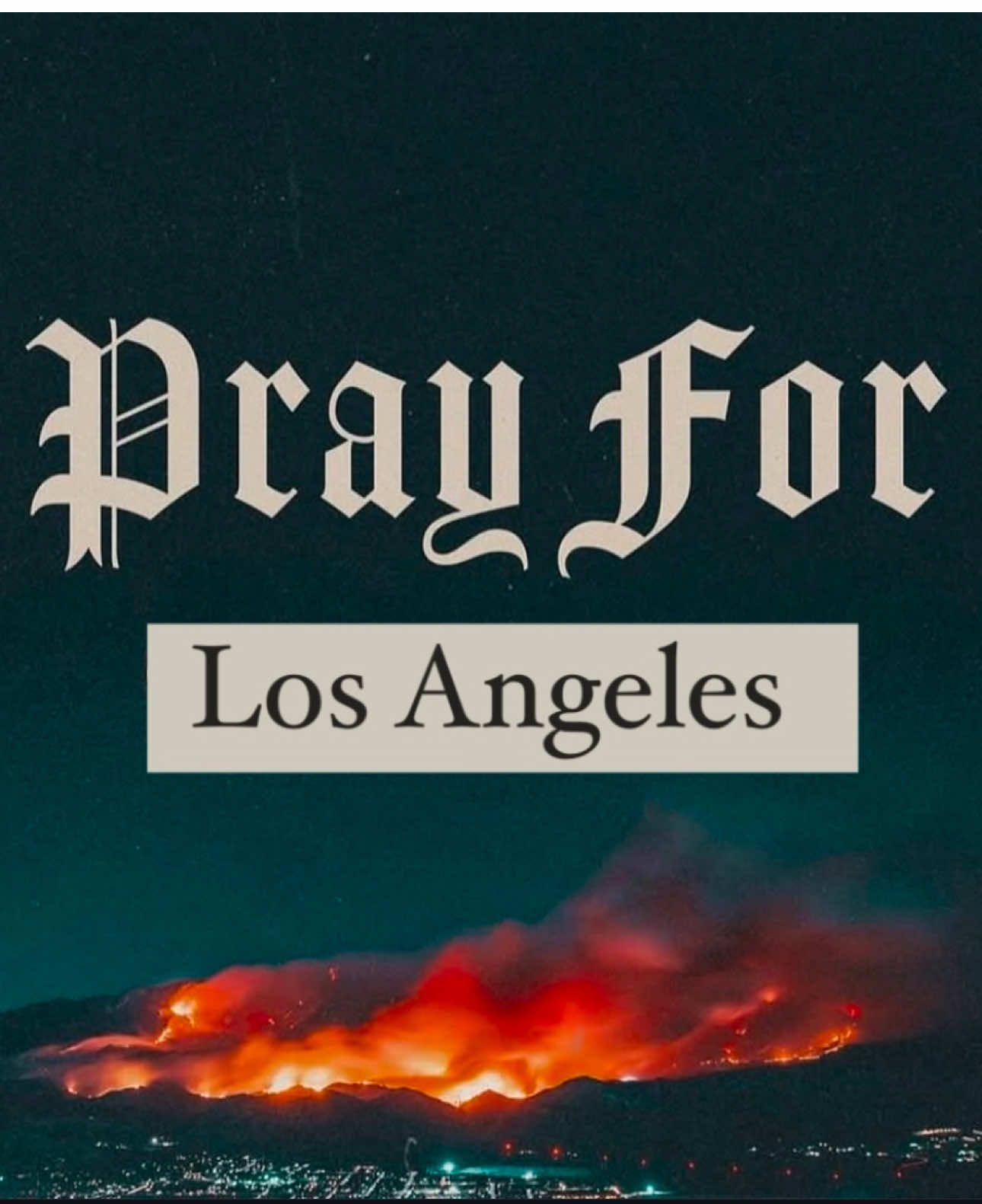 Pray For

Los Angeles